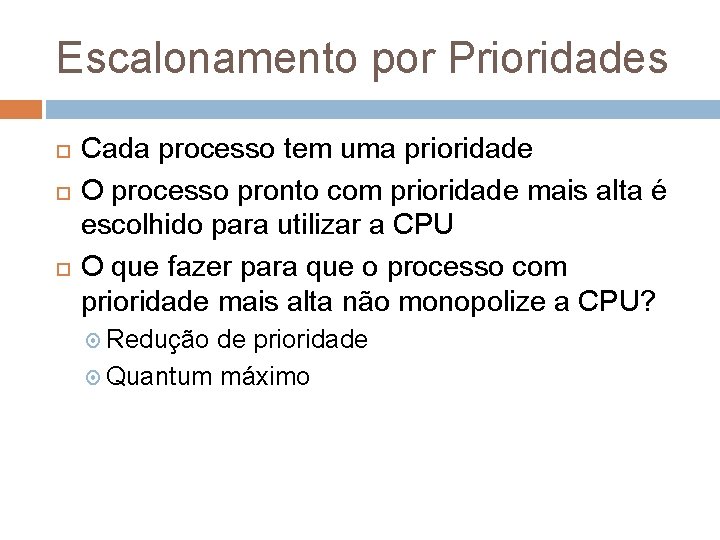 Escalonamento por Prioridades

Cada processo tem uma prioridade

O processo pronto com prioridade mais alta é escolhido para utilizar a CPU

O que fazer para que o processo com prioridade mais alta não monopolize a CPU?

Redução de prioridade

Quantum máximo